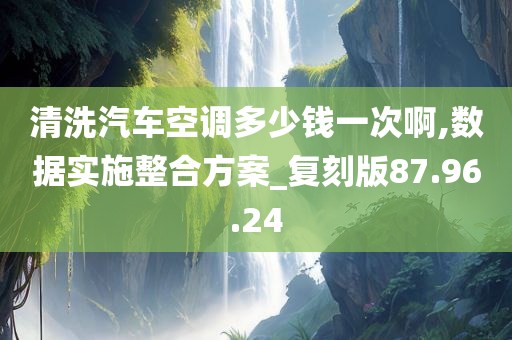 清洗汽车空调多少钱一次啊,数据实施整合方案_复刻版87.96.24